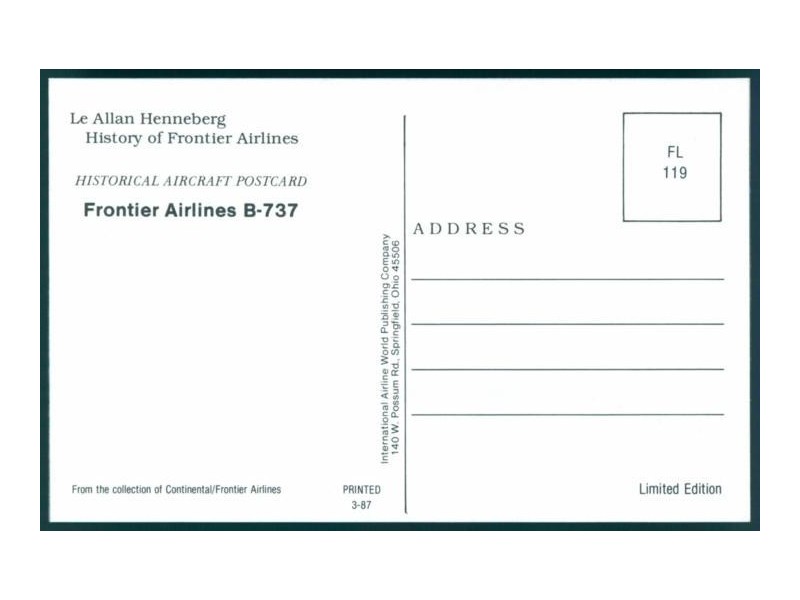 Le Allan Henneberg
History of Frontier Airlines

HISTORICAL AIRCRAFT POSTCARD

Frontier Airlines B-737

From the collection of Continental/Frontier Airlines

PRINTED
3-87

International Airline World Publishing Company
140 W. Possum Rd., Springfield, Ohio 45506

FL
119

ADDRESS

____
____
____
____

Limited Edition